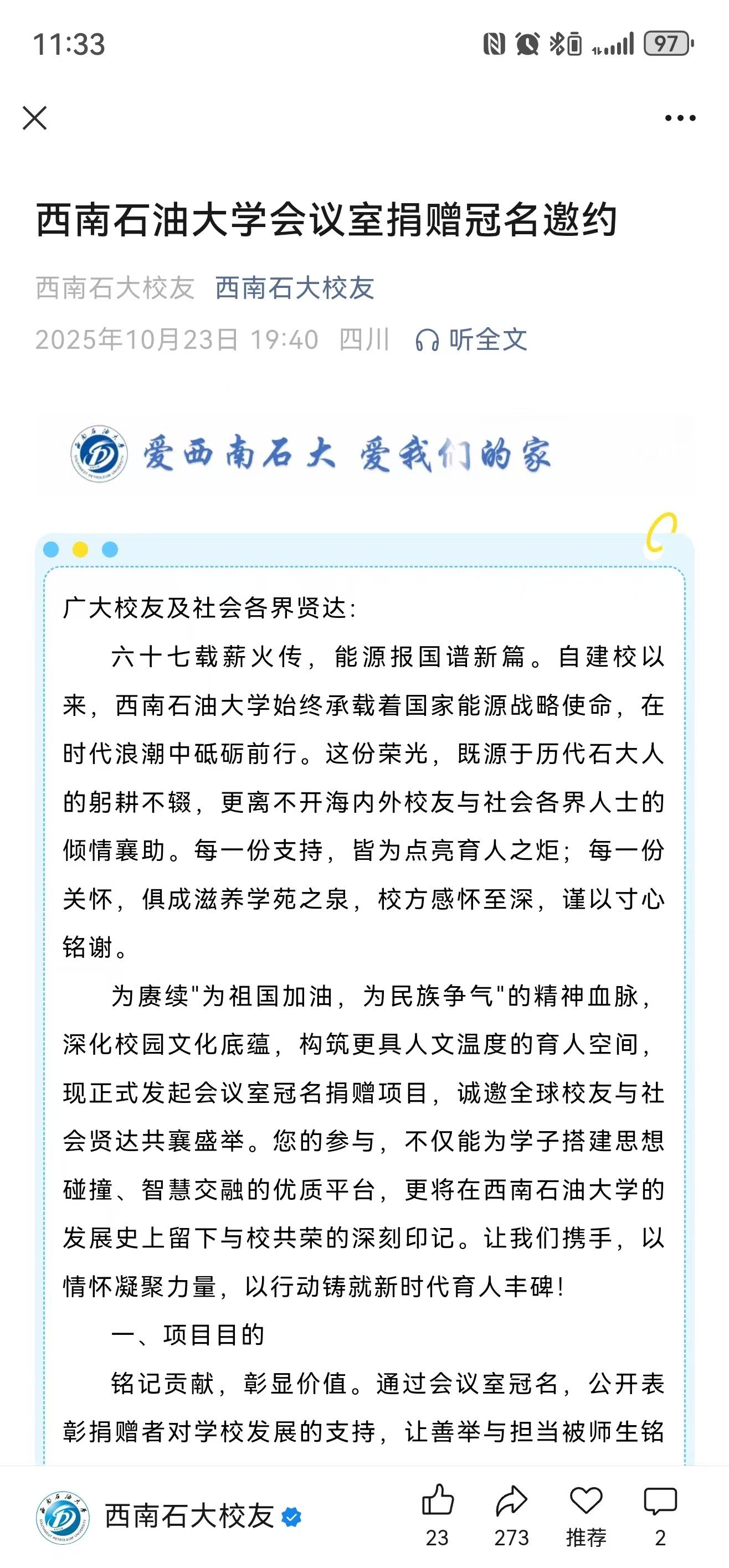 11:33

97

西南石油大学会议室捐赠冠名邀约

西南石大校友 西南石大校友

2025年10月23日 19:40 四川 听全文

西南石油大学

爱西南石大 爱我们的家

广大校友及社会各界贤达：

六十七载薪火传，能源报国谱新篇。自建校以来，西南石油大学始终承载着国家能源战略使命，在时代浪潮中砥砺前行。这份荣光，既源于历代石大人的躬耕不辍，更离不开海内外校友与社会各界人士的倾情襄助。每一份支持，皆为点亮育人之炬；每一份关怀，俱成滋养学苑之泉，校方感怀至深，谨以寸心铭谢。

为赓续"为祖国加油，为民族争气"的精神血脉，深化校园文化底蕴，构筑更具人文温度的育人空间，现正式发起会议室冠名捐赠项目，诚邀全球校友与社会贤达共襄盛举。您的参与，不仅能为学子搭建思想碰撞、智慧交融的优质平台，更将在西南石油大学的发展史上留下与校共荣的深刻印记。让我们携手，以情怀凝聚力量，以行动铸就新时代育人丰碑！

一、项目目的

铭记贡献，彰显价值。通过会议室冠名，公开表彰捐赠者对学校发展的支持，让善举与担当被师生铭

西南石大校友

23 273 推荐 2